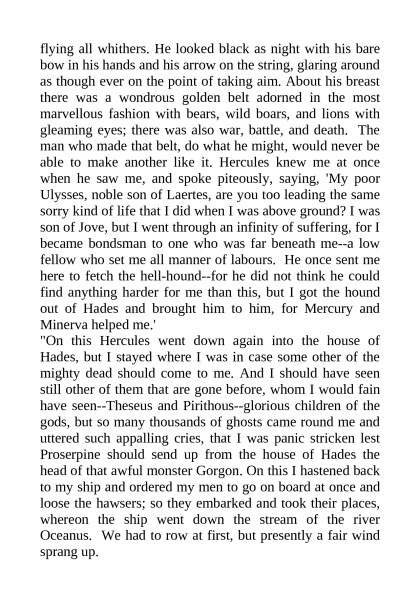 flying all whithers. He looked black as night with his bare bow in his hands and his arrow on the string, glaring around as though ever on the point of taking aim. About his breast there was a wondrous golden belt adorned in the most marvellous fashion with bears, wild boars, and lions with gleaming eyes; there was also war, battle, and death. The man who made that belt, do what he might, would never be able to make another like it. Hercules knew me at once when he saw me, and spoke piteously, saying, 'My poor Ulysses, noble son of Laertes, are you too leading the same sorry kind of life that I did when I was above ground? I was son of Jove, but I went through an infinity of suffering, for I became bondsman to one who was far beneath me--a low fellow who set me all manner of labours. He once sent me here to fetch the hell-hound--for he did not think he could find anything harder for me than this, but I got the hound out of Hades and brought him to him, for Mercury and Minerva helped me.'
"On this Hercules went down again into the house of Hades, but I stayed where I was in case some other of the mighty dead should come to me. And I should have seen still other of them that are gone before, whom I would fain have seen--Theseus and Pirithous--glorious children of the gods, but so many thousands of ghosts came round me and uttered such appalling cries, that I was panic stricken lest Proserpine should send up from the house of Hades the head of that awful monster Gorgon. On this I hastened back to my ship and ordered my men to go on board at once and loose the hawsers; so they embarked and took their places, whereon the ship went down the stream of the river Oceanus. We had to row at first, but presently a fair wind sprang up.